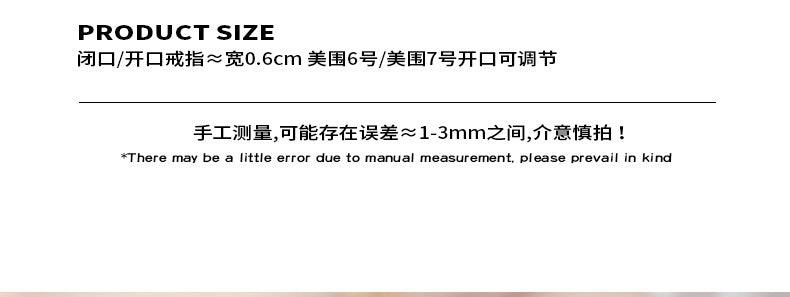 PRODUCT SIZE
闭口/开口戒指≈宽0.6cm 美围6号/美围7号开口可调节

手工测量,可能存在误差≈1-3mm之间,介意慎拍！
*There may be a little error due to manual measurement, please prevail in kind